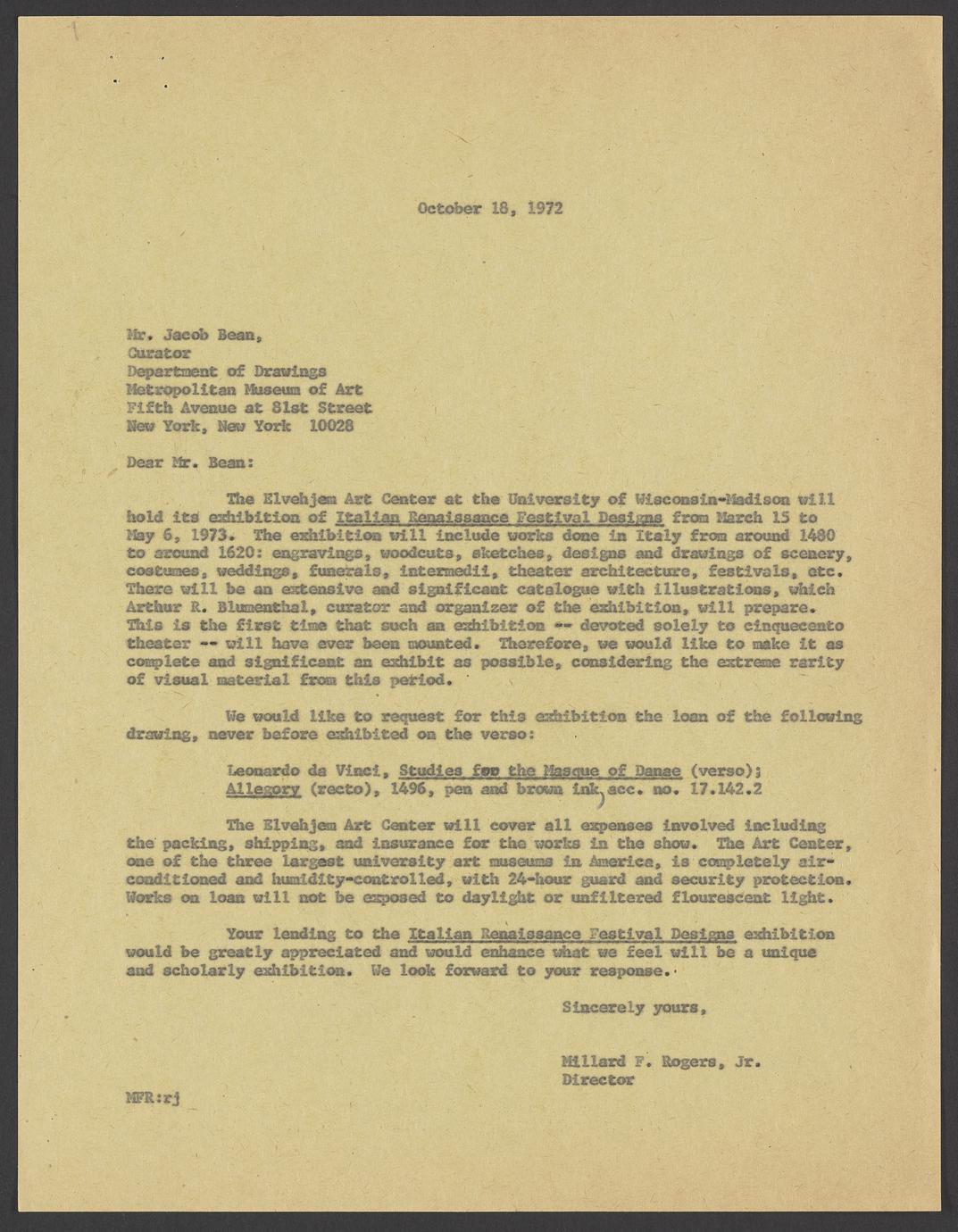 October 18, 1972

Mr. Jacob Bean,
Curator
Department of Drawings
Metropolitan Museum of Art
Fifth Avenue at 81st Street
New York, New York 10028

Dear Mr. Bean:

The Elvehjem Art Center at the University of Wisconsin-Madison will hold its exhibition of Italian Renaissance Festival Designs from March 15 to May 6, 1973. The exhibition will include works done in Italy from around 1480 to around 1620: engravings, woodcuts, sketches, designs and drawings of scenery, costumes, weddings, funerals, intermedii, theater architecture, festivals, etc. There will be an extensive and significant catalogue with illustrations, which Arthur R. Blumenthal, curator and organizer of the exhibition, will prepare. This is the first time that such an exhibition -- devoted solely to cinquecento theater -- will have ever been mounted. Therefore, we would like to make it as complete and significant an exhibit as possible, considering the extreme rarity of visual material from this period.

We would like to request for this exhibition the loan of the following drawing, never before exhibited on the verso:

Leonardo da Vinci, Studies for the Masque of Danae (verso); Allegory (recto), 1496, pen and brown ink, acc. no. 17.142.2

The Elvehjem Art Center will cover all expenses involved including the packing, shipping, and insurance for the works in the show. The Art Center, one of the three largest university art museums in America, is completely air-conditioned and humidity-controlled, with 24-hour guard and security protection. Works on loan will not be exposed to daylight or unfiltered flourescent light.

Your lending to the Italian Renaissance Festival Designs exhibition would be greatly appreciated and would enhance what we feel will be a unique and scholarly exhibition. We look forward to your response.

Sincerely yours,

Millard F. Rogers, Jr.
Director

MFR:rj